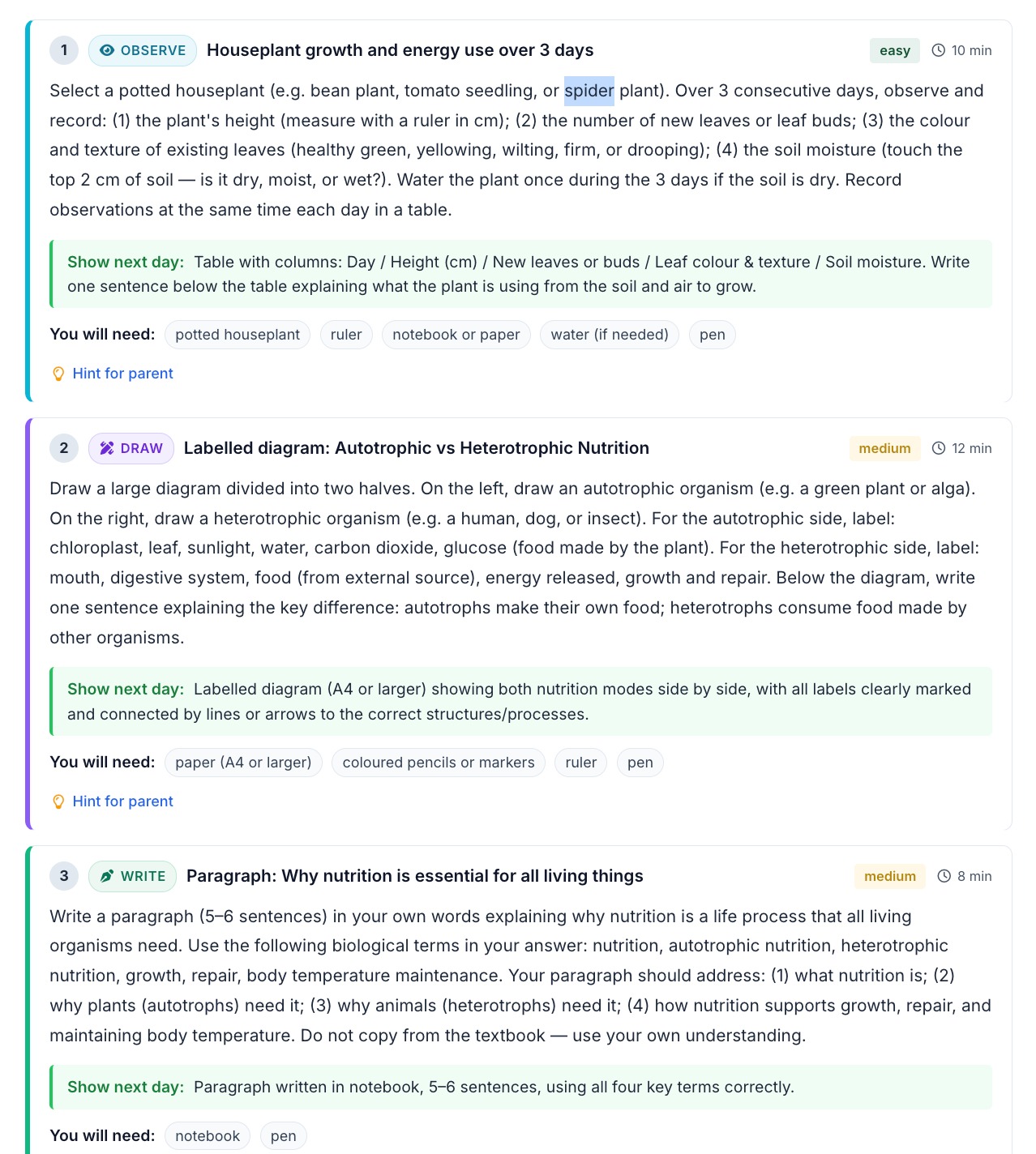 1 OBSERVE Houseplant growth and energy use over 3 days

easy 10 min

Select a potted houseplant (e.g. bean plant, tomato seedling, or spider plant). Over 3 consecutive days, observe and record: (1) the plant's height (measure with a ruler in cm); (2) the number of new leaves or leaf buds; (3) the colour and texture of existing leaves (healthy green, yellowing, wilting, firm, or drooping); (4) the soil moisture (touch the top 2 cm of soil — is it dry, moist, or wet?). Water the plant once during the 3 days if the soil is dry. Record observations at the same time each day in a table.

Show next day: Table with columns: Day / Height (cm) / New leaves or buds / Leaf colour & texture / Soil moisture. Write one sentence below the table explaining what the plant is using from the soil and air to grow.

You will need: potted houseplant ruler notebook or paper water (if needed) pen

Hint for parent

2 DRAW Labelled diagram: Autotrophic vs Heterotrophic Nutrition

medium 12 min

Draw a large diagram divided into two halves. On the left, draw an autotrophic organism (e.g. a green plant or alga). On the right, draw a heterotrophic organism (e.g. a human, dog, or insect). For the autotrophic side, label: chloroplast, leaf, sunlight, water, carbon dioxide, glucose (food made by the plant). For the heterotrophic side, label: mouth, digestive system, food (from external source), energy released, growth and repair. Below the diagram, write one sentence explaining the key difference: autotrophs make their own food; heterotrophs consume food made by other organisms.

Show next day: Labelled diagram (A4 or larger) showing both nutrition modes side by side, with all labels clearly marked and connected by lines or arrows to the correct structures/processes.

You will need: paper (A4 or larger) coloured pencils or markers ruler pen

Hint for parent

3 WRITE Paragraph: Why nutrition is essential for all living things

medium 8 min

Write a paragraph (5–6 sentences) in your own words explaining why nutrition is a life process that all living organisms need. Use the following biological terms in your answer: nutrition, autotrophic nutrition, heterotrophic nutrition, growth, repair, body temperature maintenance. Your paragraph should address: (1) what nutrition is; (2) why plants (autotrophs) need it; (3) why animals (heterotrophs) need it; (4) how nutrition supports growth, repair, and maintaining body temperature. Do not copy from the textbook — use your own understanding.

Show next day: Paragraph written in notebook, 5–6 sentences, using all four key terms correctly.

You will need: notebook pen